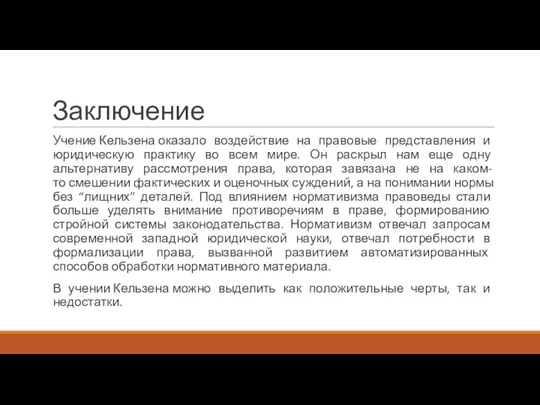 Заключение

Учение Кельзена оказало воздействие на правовые представления и юридическую практику во всем мире. Он раскрыл нам еще одну альтернативу рассмотрения права, которая завязана не на каком-то смешении фактических и оценочных суждений, а на понимании нормы без “лищних” деталей. Под влиянием нормативизма правоведы стали больше уделять внимание противоречиям в праве, формированию стройной системы законодательства. Нормативизм отвечал запросам современной западной юридической науки, отвечал потребности в формализации права, вызванной развитием автоматизированных способов обработки нормативного материала.

В учении Кельзена можно выделить как положительные черты, так и недостатки.